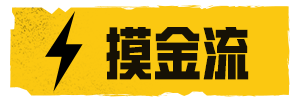 摸金流